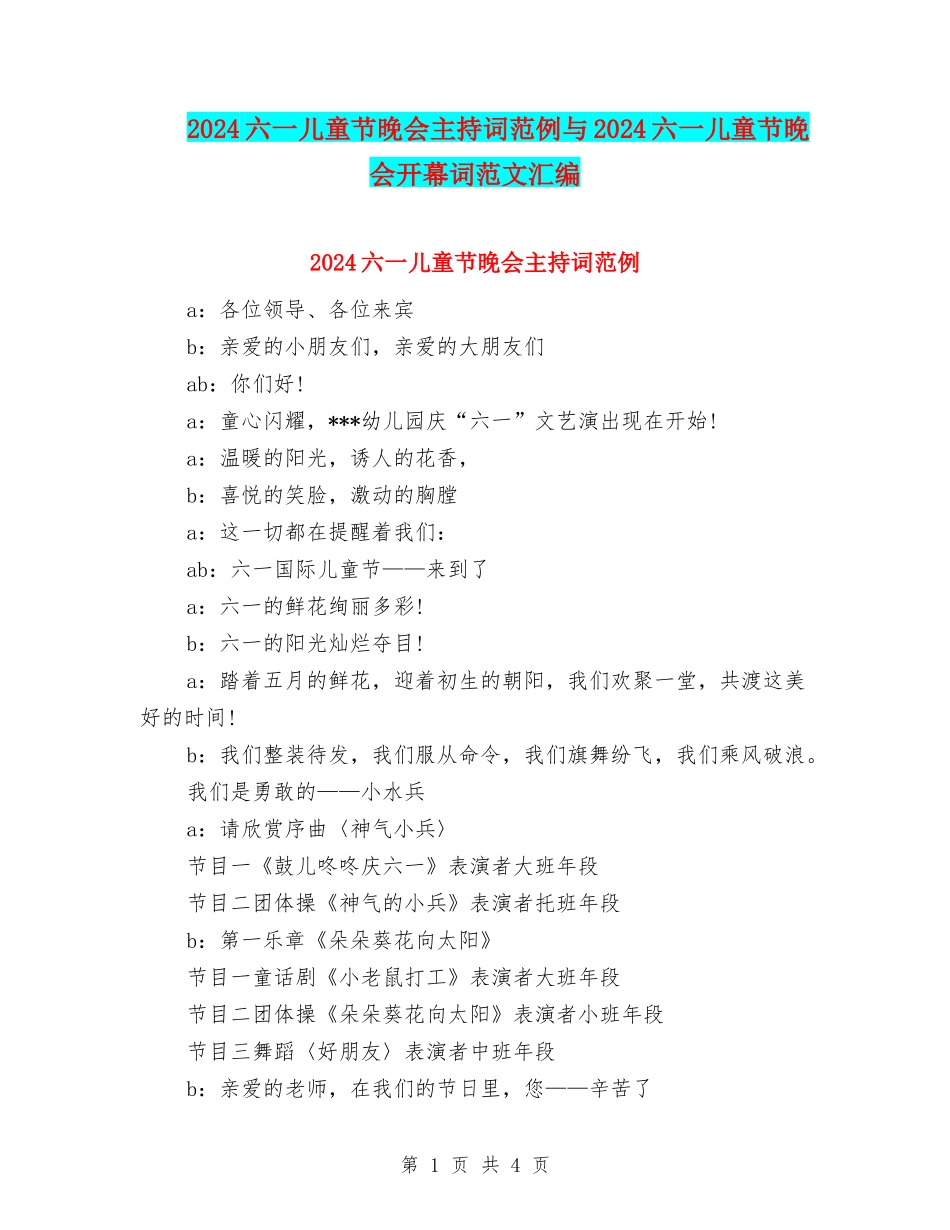 2024六一儿童节晚会主持词范例与2024六一儿童节晚会开幕词范文汇编

2024六一儿童节晚会主持词范例

a：各位领导、各位来宾

b：亲爱的小朋友们，亲爱的大朋友们

ab：你们好！

a：童心闪耀，***幼儿园庆“六一”文艺演出现在开始！

a：温暖的阳光，诱人的花香，

b：喜悦的笑脸，激动的胸膛

a：这一切都在提醒着我们：

ab：六一国际儿童节——来到了

a：六一的鲜花绚丽多彩！

b：六一的阳光灿烂夺目！

a：踏着五月的鲜花，迎着初生的朝阳，我们欢聚一堂，共渡这美好的时间！

b：我们整装待发，我们服从命令，我们旗舞纷飞，我们乘风破浪。

我们是勇敢的——小水兵

a：请欣赏序曲〈神气小兵〉

节目一《鼓儿咚咚庆六一》表演者大班年段

节目二团体操《神气的小兵》表演者托班年段

b：第一乐章《朵朵葵花向太阳》

节目一童话剧《小老鼠打工》表演者大班年段

节目二团体操《朵朵葵花向太阳》表演者小班年段

节目三舞蹈〈好朋友〉表演者中班年段

b：亲爱的老师，在我们的节日里，您——辛苦了

第 1 页 共 4 页